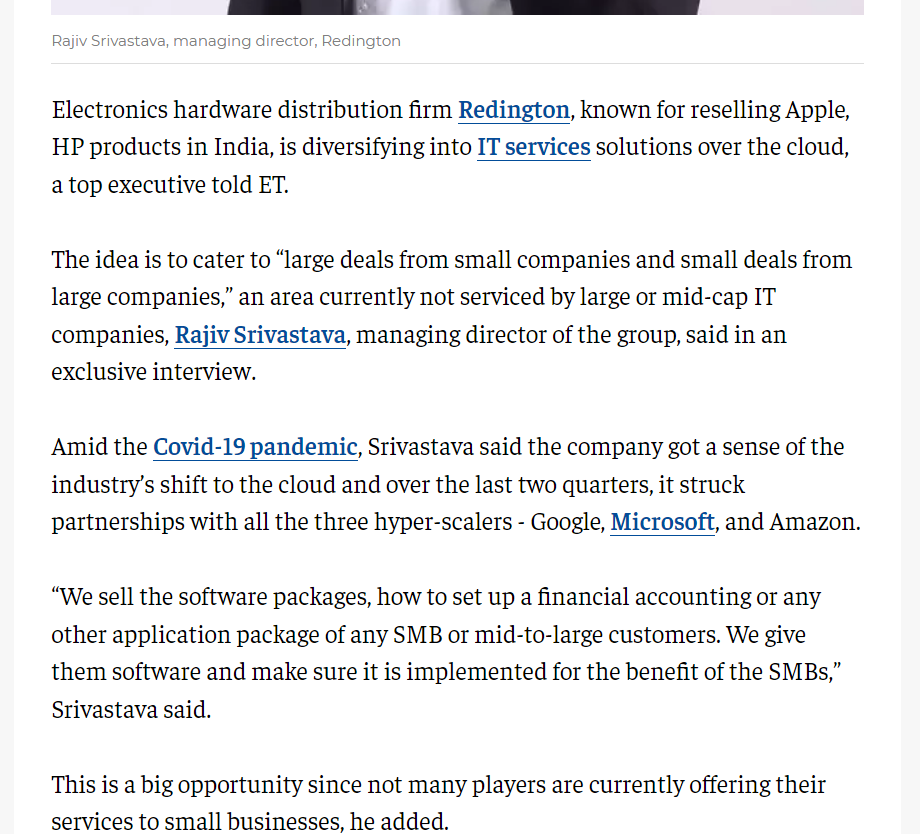 Rajiv Srivastava, managing director, Redington

Electronics hardware distribution firm Redington, known for reselling Apple, HP products in India, is diversifying into IT services solutions over the cloud, a top executive told ET.

The idea is to cater to “large deals from small companies and small deals from large companies,” an area currently not serviced by large or mid-cap IT companies, Rajiv Srivastava, managing director of the group, said in an exclusive interview.

Amid the Covid-19 pandemic, Srivastava said the company got a sense of the industry’s shift to the cloud and over the last two quarters, it struck partnerships with all the three hyper-scalers - Google, Microsoft, and Amazon.

“We sell the software packages, how to set up a financial accounting or any other application package of any SMB or mid-to-large customers. We give them software and make sure it is implemented for the benefit of the SMBs,” Srivastava said.

This is a big opportunity since not many players are currently offering their services to small businesses, he added.